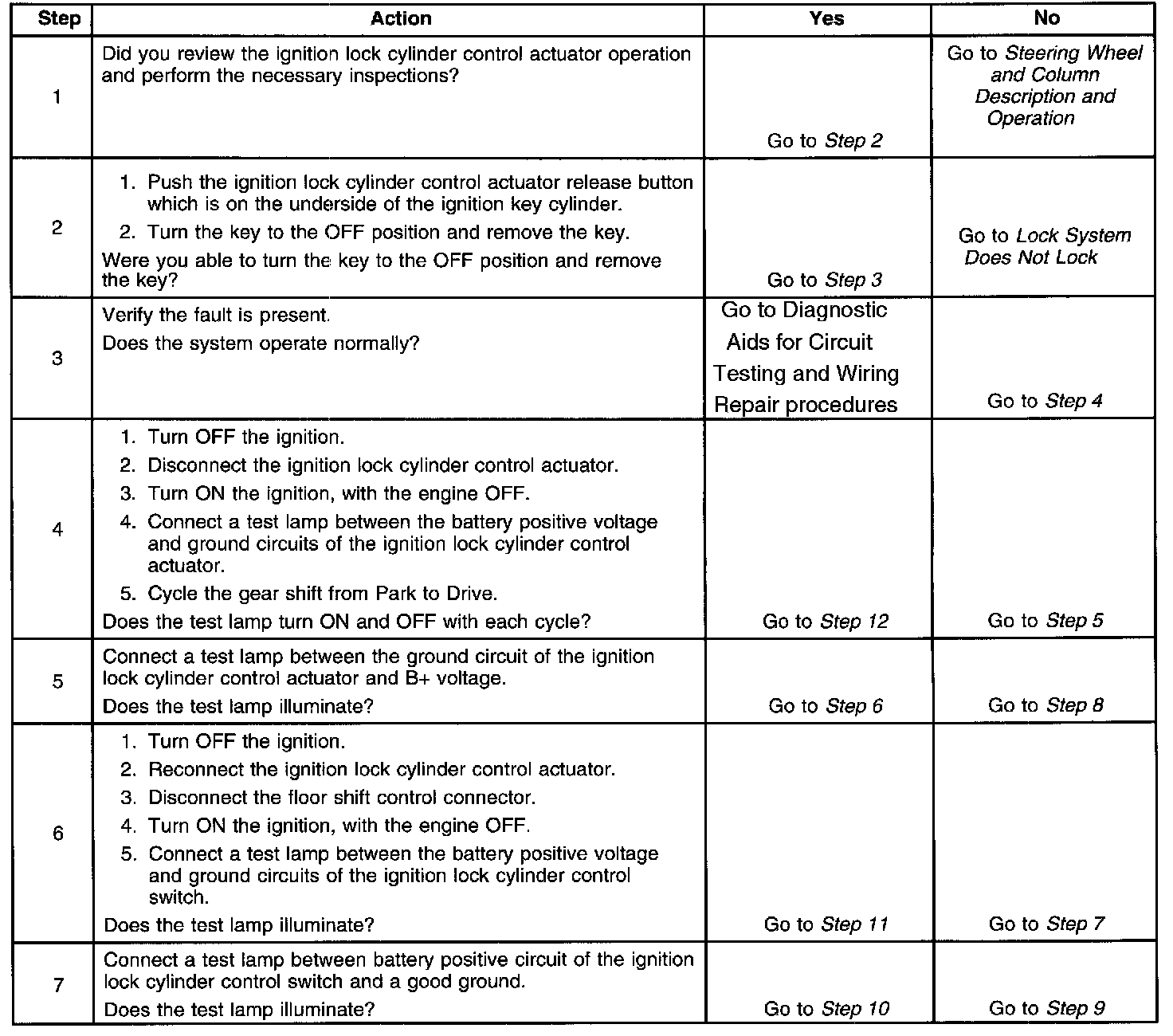 | Step | Action | Yes | No |
|---|---|---|---|
| 1 | Did you review the ignition lock cylinder control actuator operation and perform the necessary inspections? | Go to Step 2 | Go to Steering Wheel and Column Description and Operation |
| 2 | 1. Push the ignition lock cylinder control actuator release button which is on the underside of the ignition key cylinder. 2. Turn the key to the OFF position and remove the key. Were you able to turn the key to the OFF position and remove the key? | Go to Step 3 | Go to Lock System Does Not Lock |
| 3 | Verify the fault is present. Does the system operate normally? | Go to Diagnostic Aids for Circuit Testing and Wiring Repair procedures | Go to Step 4 |
| 4 | 1. Turn OFF the ignition. 2. Disconnect the ignition lock cylinder control actuator. 3. Turn ON the ignition, with the engine OFF. 4. Connect a test lamp between the battery positive voltage and ground circuits of the ignition lock cylinder control actuator. 5. Cycle the gear shift from Park to Drive. Does the test lamp turn ON and OFF with each cycle? | Go to Step 12 | Go to Step 5 |
| 5 | Connect a test lamp between the ground circuit of the ignition lock cylinder control actuator and B+ voltage. Does the test lamp illuminate? | Go to Step 6 | Go to Step 8 |
| 6 | 1. Turn OFF the ignition. 2. Reconnect the ignition lock cylinder control actuator. 3. Disconnect the floor shift control connector. 4. Turn ON the ignition, with the engine OFF. 5. Connect a test lamp between the battery positive voltage and ground circuits of the ignition lock cylinder control switch. Does the test lamp illuminate? | Go to Step 11 | Go to Step 7 |
| 7 | Connect a test lamp between battery positive circuit of the ignition lock cylinder control switch and a good ground. Does the test lamp illuminate? | Go to Step 10 | Go to Step 9 |